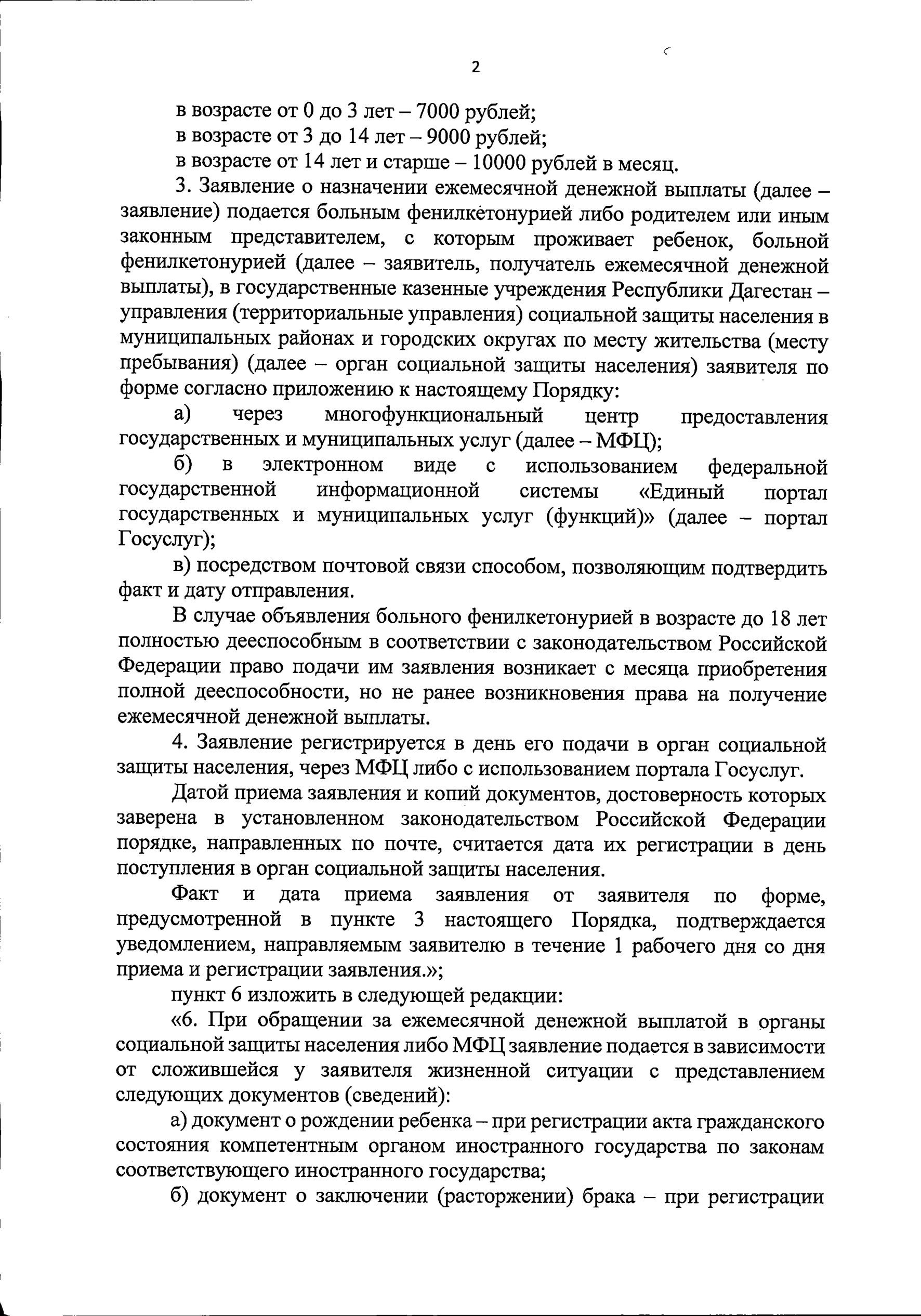 2

в возрасте от 0 до 3 лет – 7000 рублей;
в возрасте от 3 до 14 лет – 9000 рублей;
в возрасте от 14 лет и старше – 10000 рублей в месяц.

3. Заявление о назначении ежемесячной денежной выплаты (далее – заявление) подается больным фенилкетонурией либо родителем или иным законным представителем, с которым проживает ребенок, больной фенилкетонурией (далее – заявитель, получатель ежемесячной денежной выплаты), в государственные казенные учреждения Республики Дагестан – управления (территориальные управления) социальной защиты населения в муниципальных районах и городских округах по месту жительства (месту пребывания) (далее – орган социальной защиты населения) заявителя по форме согласно приложению к настоящему Порядку:

а) через многофункциональный центр предоставления государственных и муниципальных услуг (далее – МФЦ);

б) в электронном виде с использованием федеральной государственной информационной системы «Единый портал государственных и муниципальных услуг (функций)» (далее – портал Госуслуг);

в) посредством почтовой связи способом, позволяющим подтвердить факт и дату отправления.

В случае объявления больного фенилкетонурией в возрасте до 18 лет полностью дееспособным в соответствии с законодательством Российской Федерации право подачи им заявления возникает с месяца приобретения полной дееспособности, но не ранее возникновения права на получение ежемесячной денежной выплаты.

4. Заявление регистрируется в день его подачи в орган социальной защиты населения, через МФЦ либо с использованием портала Госуслуг.

Датой приема заявления и копий документов, достоверность которых заверена в установленном законодательством Российской Федерации порядке, направленных по почте, считается дата их регистрации в день поступления в орган социальной защиты населения.

Факт и дата приема заявления от заявителя по форме, предусмотренной в пункте 3 настоящего Порядка, подтверждается уведомлением, направляемым заявителю в течение 1 рабочего дня со дня приема и регистрации заявления.»;

пункт 6 изложить в следующей редакции:

«6. При обращении за ежемесячной денежной выплатой в органы социальной защиты населения либо МФЦ заявление подается в зависимости от сложившейся у заявителя жизненной ситуации с представлением следующих документов (сведений):

а) документ о рождении ребенка – при регистрации акта гражданского состояния компетентным органом иностранного государства по законам соответствующего иностранного государства;

б) документ о заключении (расторжении) брака – при регистрации